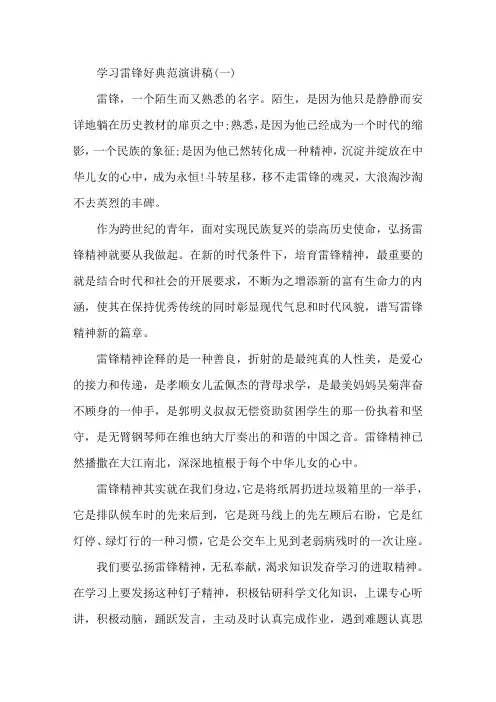 学习雷锋好典范演讲稿(一)

雷锋，一个陌生而又熟悉的名字。陌生，是因为他只是静静而安详地躺在历史教材的扉页之中;熟悉，是因为他已经成为一个时代的缩影，一个民族的象征;是因为他已然转化成一种精神，沉淀并绽放在中华儿女的心中，成为永恒!斗转星移，移不走雷锋的魂灵，大浪淘沙淘不去英烈的丰碑。

作为跨世纪的青年，面对实现民族复兴的崇高历史使命，弘扬雷锋精神就要从我做起。在新的时代条件下，培育雷锋精神，最重要的就是结合时代和社会的开展要求，不断为之增添新的富有生命力的内涵，使其在保持优秀传统的同时彰显现代气息和时代风貌，谱写雷锋精神新的篇章。

雷锋精神诠释的是一种善良，折射的是最纯真的人性美，是爱心的接力和传递，是孝顺女儿孟佩杰的背母求学，是最美妈妈吴菊萍奋不顾身的一伸手，是郭明义叔叔无偿资助贫困学生的那一份执着和坚守，是无臂钢琴师在维也纳大厅奏出的和谐的中国之音。雷锋精神已然播撒在大江南北，深深地植根于每个中华儿女的心中。

雷锋精神其实就在我们身边，它是将纸屑扔进垃圾箱里的一举手，它是排队候车时的先来后到，它是斑马线上的先左顾后右盼，它是红灯停、绿灯行的一种习惯，它是公交车上见到老弱病残时的一次让座。

我们要弘扬雷锋精神，无私奉献，渴求知识发奋学习的进取精神。在学习上要发扬这种钉子精神，积极钻研科学文化知识，上课专心听讲，积极动脑，踊跃发言，主动及时认真完成作业，遇到难题认真思